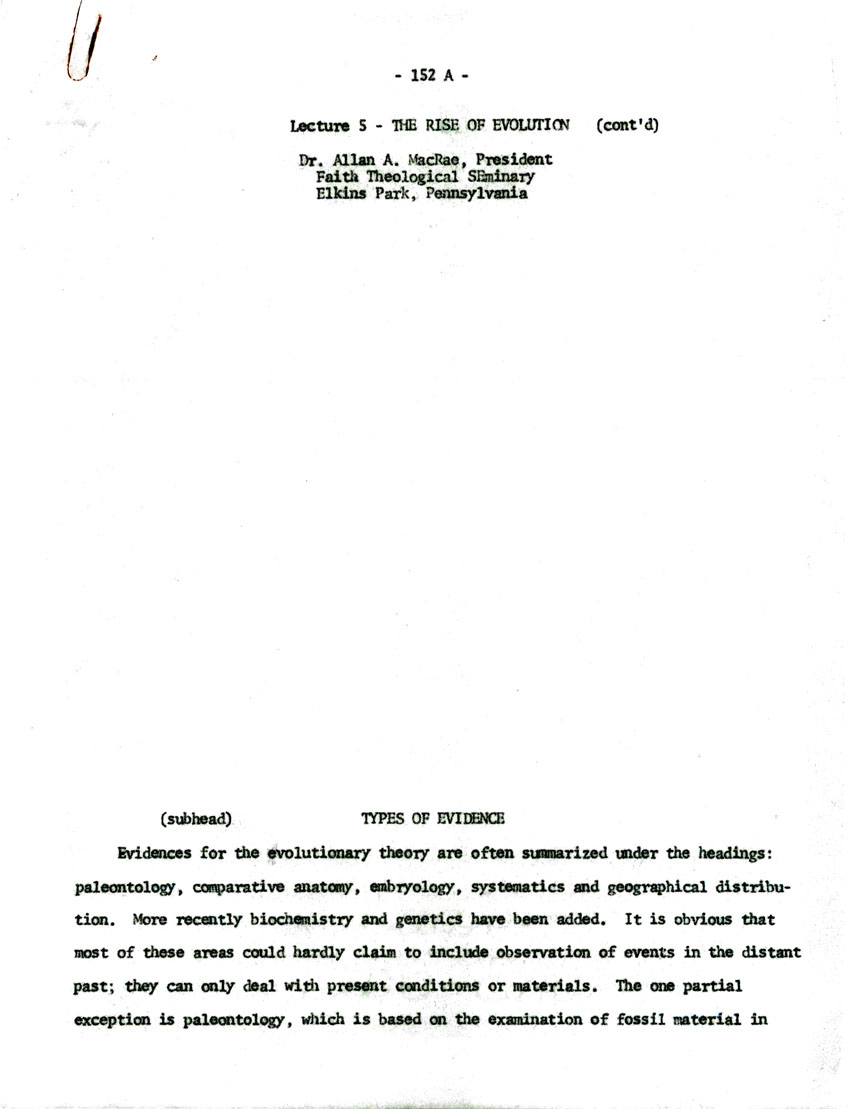 - 152 A -

Lecture 5 - THE RISE OF EVOLUTION (cont'd)

Dr. Allan A. MacRae, President
Faith Theological SEminary
Elkins Park, Pennsylvania

(subhead) TYPES OF EVIDENCE

Evidences for the evolutionary theory are often summarized under the headings: paleontology, comparative anatomy, embryology, systematics and geographical distribution. More recently biochemistry and genetics have been added. It is obvious that most of these areas could hardly claim to include observation of events in the distant past; they can only deal with present conditions or materials. The one partial exception is paleontology, which is based on the examination of fossil material in